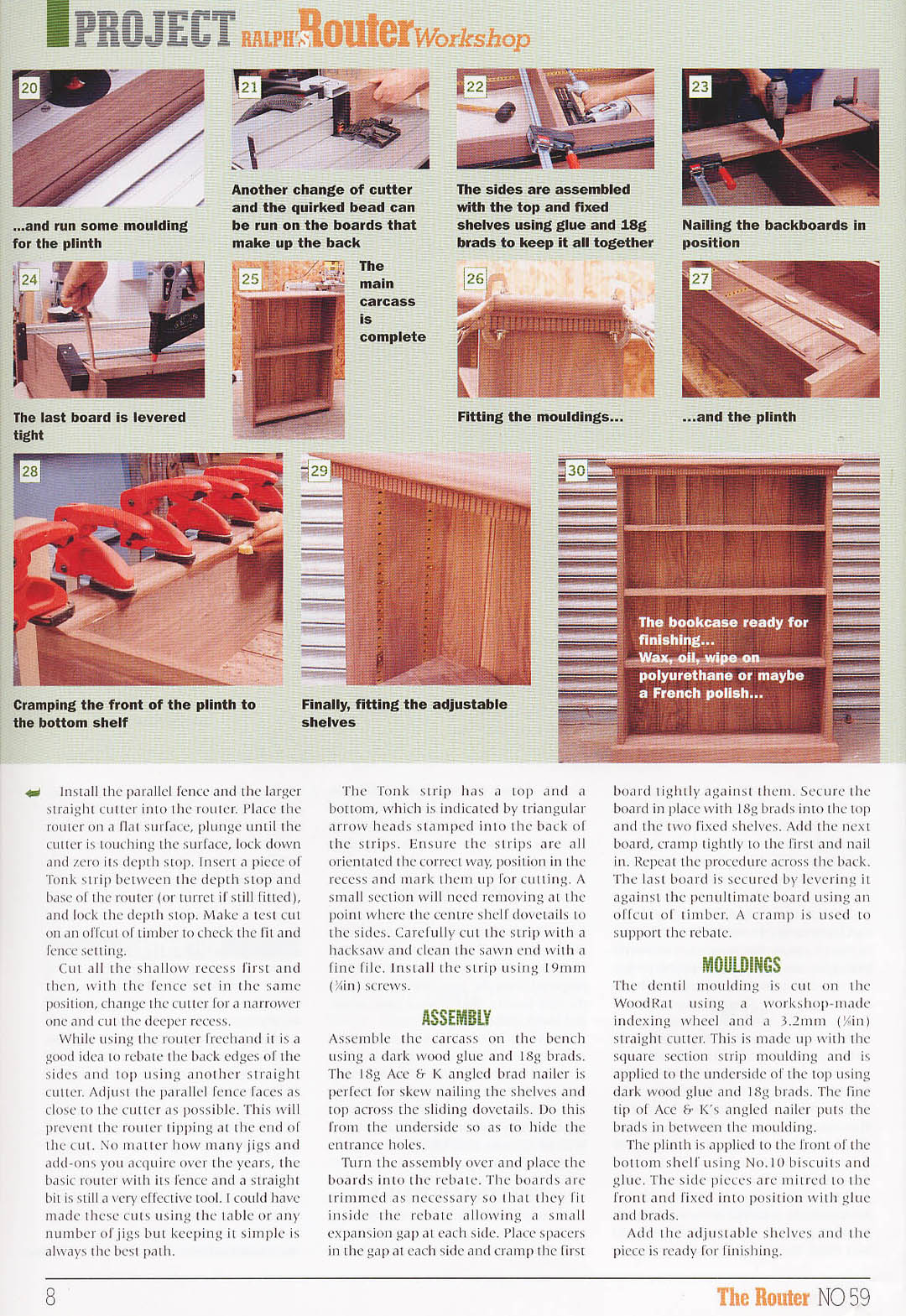 PROJECT RALPH'S Router Workshop

20

...and run some moulding for the plinth

21

Another change of cutter and the quirked bead can be run on the boards that make up the back

22

The sides are assembled with the top and fixed shelves using glue and 18g brads to keep it all together

23

Nailing the backboards in position

24

The last board is levered tight

25

The main carcass is complete

26

Fitting the mouldings...

27

...and the plinth

28

Cramping the front of the plinth to the bottom shelf

29

Finally, fitting the adjustable shelves

30

The bookcase ready for finishing... Wax, oil, wipe on polyurethane or maybe a French polish...

Install the parallel fence and the larger straight cutter into the router. Place the router on a flat surface, plunge until the cutter is touching the surface, lock down and zero its depth stop. Insert a piece of Tonk strip between the depth stop and base of the router (or turret if still fitted), and lock the depth stop. Make a test cut on an offcut of timber to check the fit and fence setting.

Cut all the shallow recess first and then, with the fence set in the same position, change the cutter for a narrower one and cut the deeper recess.

While using the router freehand it is a good idea to rebate the back edges of the sides and top using another straight cutter. Adjust the parallel fence faces as close to the cutter as possible. This will prevent the router tipping at the end of the cut. No matter how many jigs and add-ons you acquire over the years, the basic router with its fence and a straight bit is still a very effective tool. I could have made these cuts using the table or any number of jigs but keeping it simple is always the best path.

The Tonk strip has a top and a bottom, which is indicated by triangular arrow heads stamped into the back of the strips. Ensure the strips are all orientated the correct way, position in the recess and mark them up for cutting. A small section will need removing at the point where the centre shelf dovetails to the sides. Carefully cut the strip with a hacksaw and clean the sawn end with a fine file. Install the strip using 19mm (¾in) screws.

ASSEMBLY

Assemble the carcass on the bench using a dark wood glue and 18g brads. The 18g Ace & K angled brad nailer is perfect for skew nailing the shelves and top across the sliding dovetails. Do this from the underside so as to hide the entrance holes.

Turn the assembly over and place the boards into the rebate. The boards are trimmed as necessary so that they fit inside the rebate allowing a small expansion gap at each side. Place spacers in the gap at each side and cramp the first board tightly against them. Secure the board in place with 18g brads into the top and the two fixed shelves. Add the next board, cramp tightly to the first and nail in. Repeat the procedure across the back. The last board is secured by levering it against the penultimate board using an offcut of timber. A cramp is used to support the rebate.

MOULDINGS

The dentil moulding is cut on the WoodRat using a workshop-made indexing wheel and a 3.2mm (⅛in) straight cutter. This is made up with the square section strip moulding and is applied to the underside of the top using dark wood glue and 18g brads. The fine tip of Ace & K's angled nailer puts the brads in between the moulding.

The plinth is applied to the front of the bottom shelf using No.10 biscuits and glue. The side pieces are mitred to the front and fixed into position with glue and brads.

Add the adjustable shelves and the piece is ready for finishing.

8

The Router NO 59